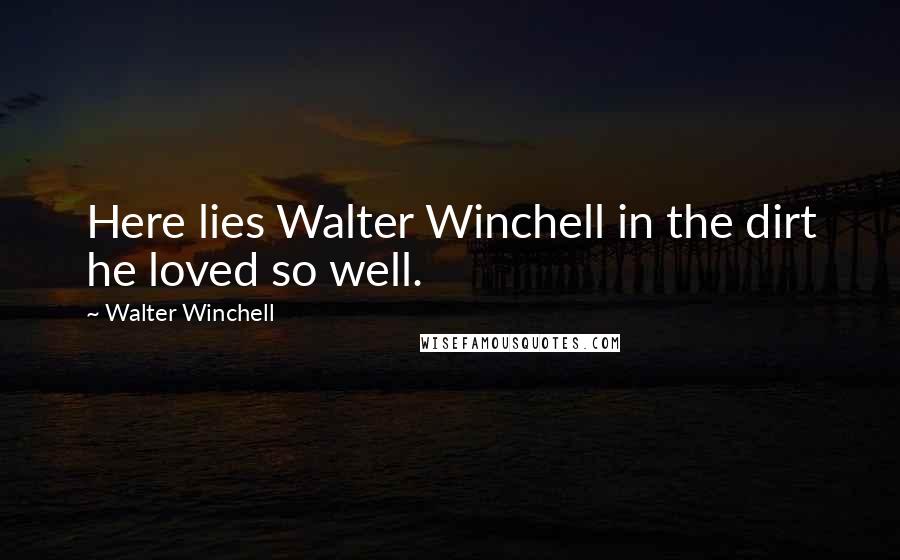 Here lies Walter Winchell in the dirt he loved so well.

~ Walter Winchell

WISEFAMOUSQUOTES.COM